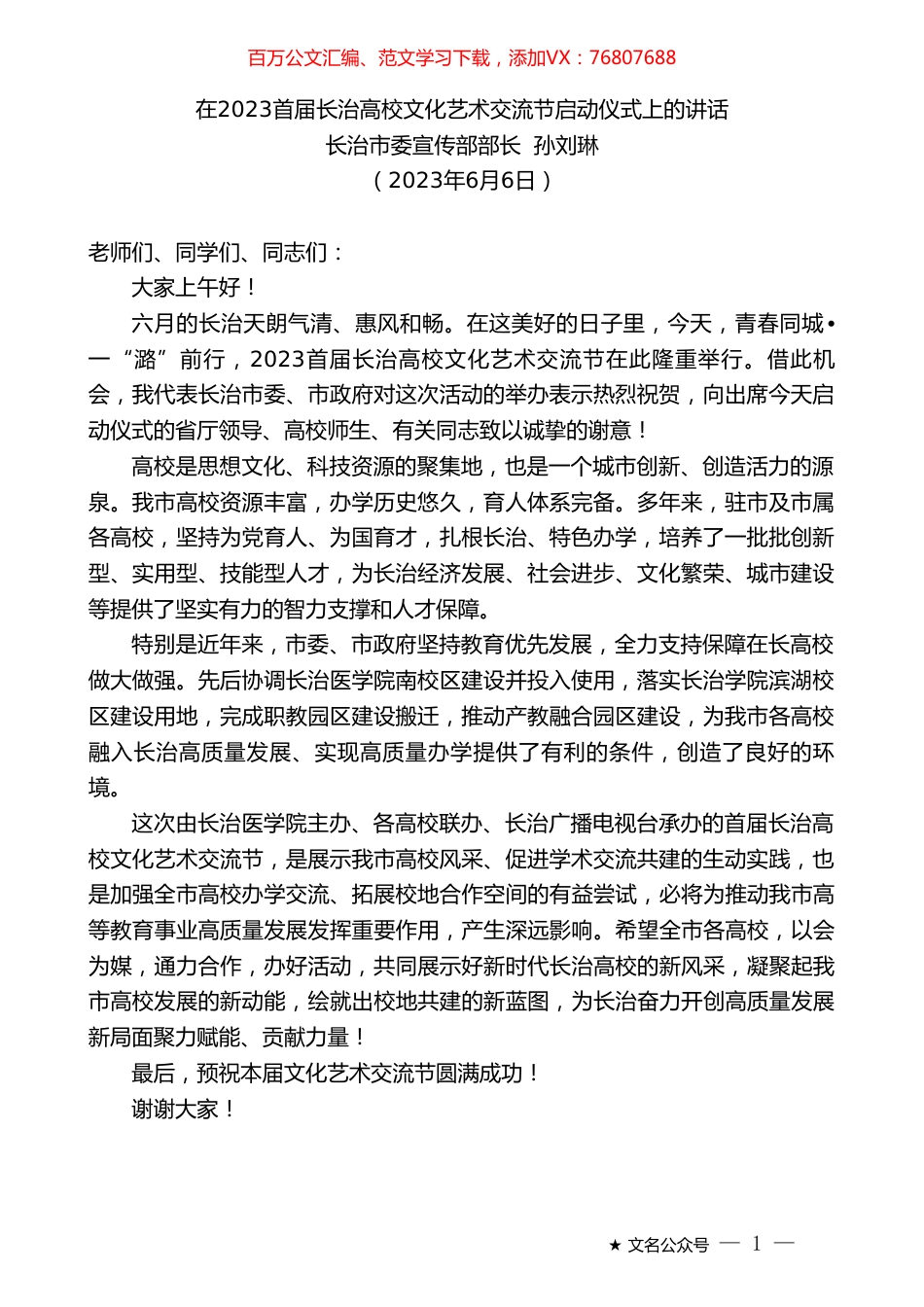 百万公文汇编、范文学习下载，添加VX：76807688

在2023首届长治高校文化艺术交流节启动仪式上的讲话
长治市委宣传部部长 孙刘琳
（2023年6月6日）

老师们、同学们、同志们：

大家上午好！

六月的长治天朗气清、惠风和畅。在这美好的日子里，今天，青春同城•一“潞”前行，2023首届长治高校文化艺术交流节在此隆重举行。借此机会，我代表长治市委、市政府对这次活动的举办表示热烈祝贺，向出席今天启动仪式的省厅领导、高校师生、有关同志致以诚挚的谢意！

高校是思想文化、科技资源的聚集地，也是一个城市创新、创造活力的源泉。我市高校资源丰富，办学历史悠久，育人体系完备。多年来，驻市及市属各高校，坚持为党育人、为国育才，扎根长治、特色办学，培养了一批批创新型、实用型、技能型人才，为长治经济发展、社会进步、文化繁荣、城市建设等提供了坚实有力的智力支撑和人才保障。

特别是近年来，市委、市政府坚持教育优先发展，全力支持保障在长高校做大做强。先后协调长治医学院南校区建设并投入使用，落实长治学院滨湖校区建设用地，完成职教园区建设搬迁，推动产教融合园区建设，为我市各高校融入长治高质量发展、实现高质量办学提供了有利的条件，创造了良好的环境。

这次由长治医学院主办、各高校联办、长治广播电视台承办的首届长治高校文化艺术交流节，是展示我市高校风采、促进学术交流共建的生动实践，也是加强全市高校办学交流、拓展校地合作空间的有益尝试，必将为推动我市高等教育事业高质量发展发挥重要作用，产生深远影响。希望全市各高校，以会为媒，通力合作，办好活动，共同展示好新时代长治高校的新风采，凝聚起我市高校发展的新动能，绘就出校地共建的新蓝图，为长治奋力开创高质量发展新局面聚力赋能、贡献力量！

最后，预祝本届文化艺术交流节圆满成功！

谢谢大家！

★ 文名公众号 — 1 —